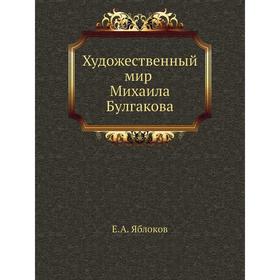 Художественный мир Михаила Булгакова

Е.А. Яблоков